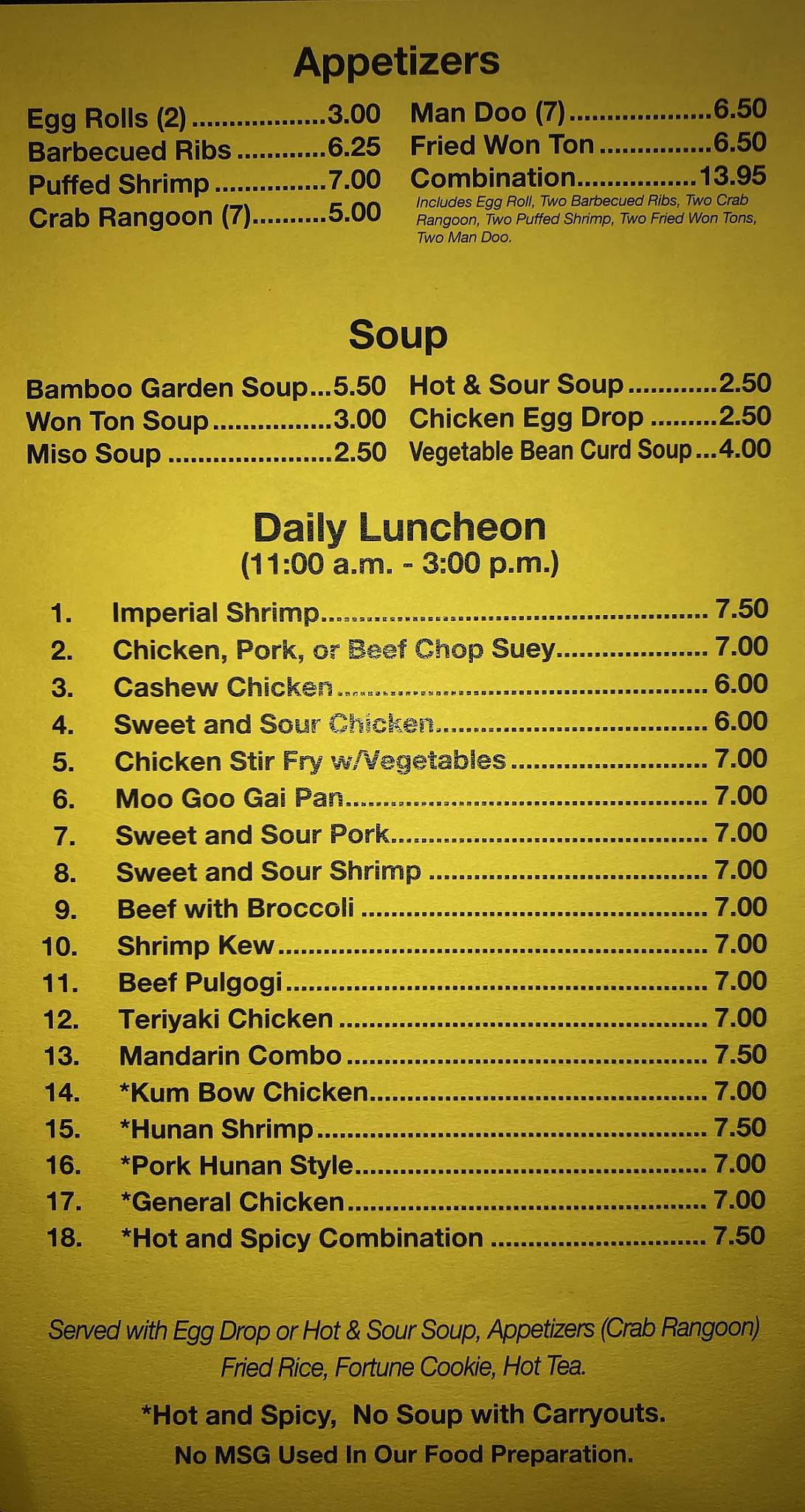 Appetizers

Egg Rolls (2) 3.00
Barbecued Ribs 6.25
Puffed Shrimp 7.00
Crab Rangoon (7) 5.00

Man Doo (7) 6.50
Fried Won Ton 6.50
Combination 13.95
Includes Egg Roll, Two Barbecued Ribs, Two Crab Rangoon, Two Puffed Shrimp, Two Fried Won Tons, Two Man Doo.

Soup

Bamboo Garden Soup 5.50
Won Ton Soup 3.00
Miso Soup 2.50

Hot & Sour Soup 2.50
Chicken Egg Drop 2.50
Vegetable Bean Curd Soup 4.00

Daily Luncheon
(11:00 a.m. - 3:00 p.m.)

1. Imperial Shrimp 7.50
2. Chicken, Pork, or Beef Chop Suey 7.00
3. Cashew Chicken 6.00
4. Sweet and Sour Chicken 6.00
5. Chicken Stir Fry w/Vegetables 7.00
6. Moo Goo Gai Pan 7.00
7. Sweet and Sour Pork 7.00
8. Sweet and Sour Shrimp 7.00
9. Beef with Broccoli 7.00
10. Shrimp Kew 7.00
11. Beef Pulgogi 7.00
12. Teriyaki Chicken 7.00
13. Mandarin Combo 7.50
14. *Kum Bow Chicken 7.00
15. *Hunan Shrimp 7.50
16. *Pork Hunan Style 7.00
17. *General Chicken 7.00
18. *Hot and Spicy Combination 7.50

Served with Egg Drop or Hot & Sour Soup, Appetizers (Crab Rangoon) Fried Rice, Fortune Cookie, Hot Tea.

*Hot and Spicy, No Soup with Carryouts.

No MSG Used In Our Food Preparation.